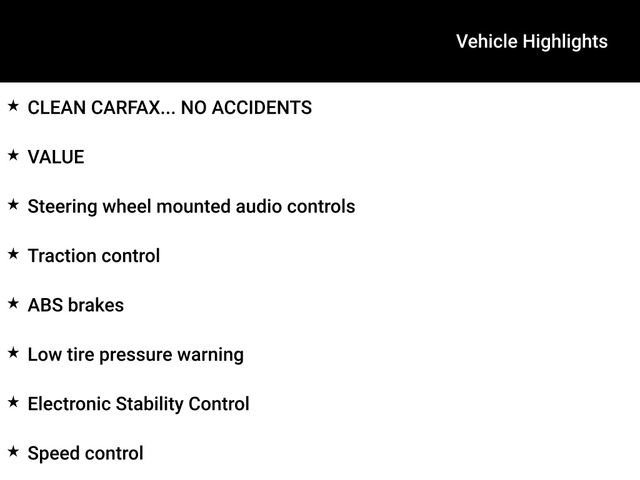 Vehicle Highlights

★ CLEAN CARFAX... NO ACCIDENTS

★ VALUE

★ Steering wheel mounted audio controls

★ Traction control

★ ABS brakes

★ Low tire pressure warning

★ Electronic Stability Control

★ Speed control